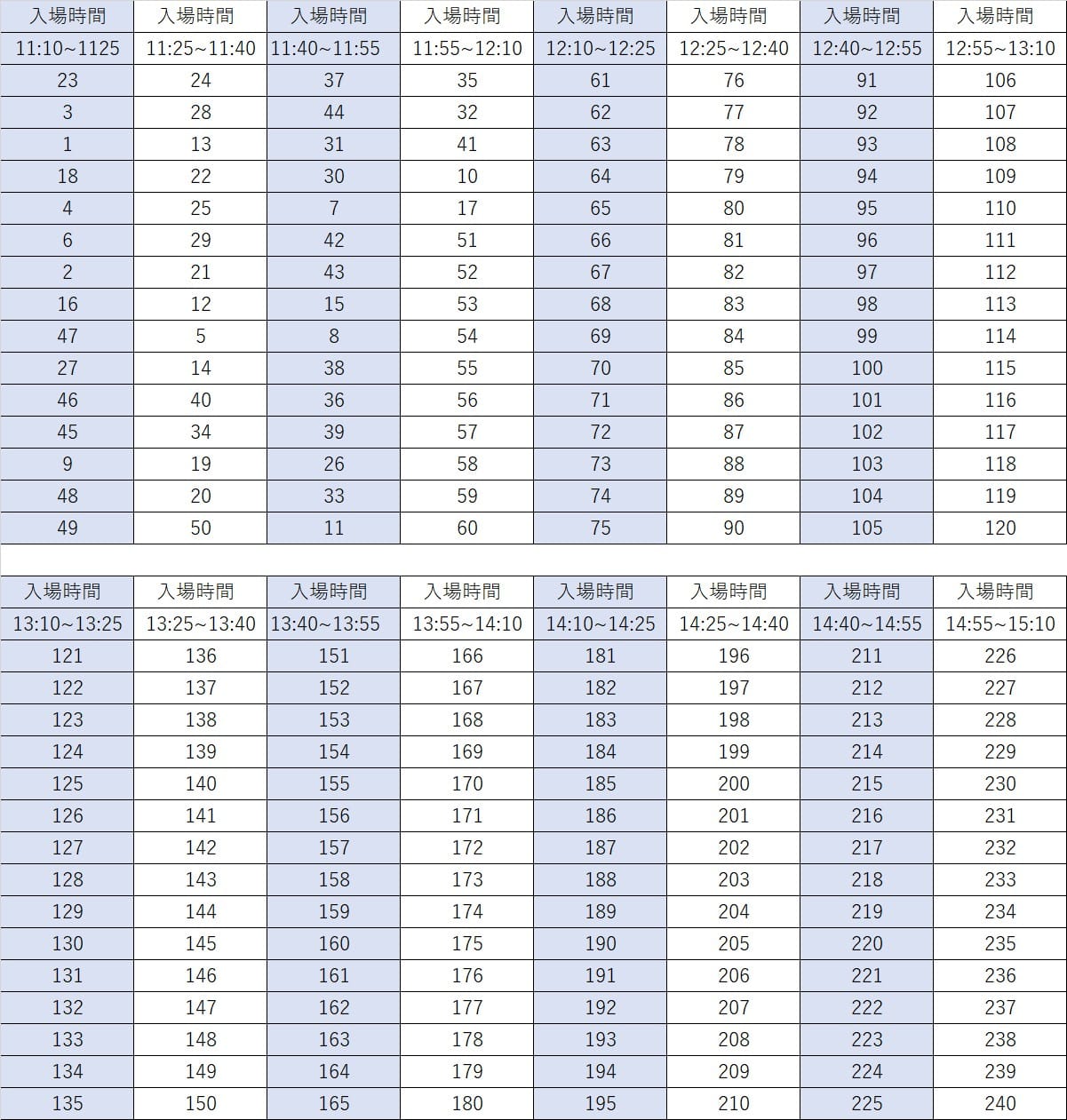 | 入場時間 | 入場時間 | 入場時間 | 入場時間 | 入場時間 | 入場時間 | 入場時間 | 入場時間 |
|---|---|---|---|---|---|---|---|
| 11:10~1125 | 11:25~11:40 | 11:40~11:55 | 11:55~12:10 | 12:10~12:25 | 12:25~12:40 | 12:40~12:55 | 12:55~13:10 |
| 23 | 24 | 37 | 35 | 61 | 76 | 91 | 106 |
| 3 | 28 | 44 | 32 | 62 | 77 | 92 | 107 |
| 1 | 13 | 31 | 41 | 63 | 78 | 93 | 108 |
| 18 | 22 | 30 | 10 | 64 | 79 | 94 | 109 |
| 4 | 25 | 7 | 17 | 65 | 80 | 95 | 110 |
| 6 | 29 | 42 | 51 | 66 | 81 | 96 | 111 |
| 2 | 21 | 43 | 52 | 67 | 82 | 97 | 112 |
| 16 | 12 | 15 | 53 | 68 | 83 | 98 | 113 |
| 47 | 5 | 8 | 54 | 69 | 84 | 99 | 114 |
| 27 | 14 | 38 | 55 | 70 | 85 | 100 | 115 |
| 46 | 40 | 36 | 56 | 71 | 86 | 101 | 116 |
| 45 | 34 | 39 | 57 | 72 | 87 | 102 | 117 |
| 9 | 19 | 26 | 58 | 73 | 88 | 103 | 118 |
| 48 | 20 | 33 | 59 | 74 | 89 | 104 | 119 |
| 49 | 50 | 11 | 60 | 75 | 90 | 105 | 120 |

| 入場時間 | 入場時間 | 入場時間 | 入場時間 | 入場時間 | 入場時間 | 入場時間 | 入場時間 |
|---|---|---|---|---|---|---|---|
| 13:10~13:25 | 13:25~13:40 | 13:40~13:55 | 13:55~14:10 | 14:10~14:25 | 14:25~14:40 | 14:40~14:55 | 14:55~15:10 |
| 121 | 136 | 151 | 166 | 181 | 196 | 211 | 226 |
| 122 | 137 | 152 | 167 | 182 | 197 | 212 | 227 |
| 123 | 138 | 153 | 168 | 183 | 198 | 213 | 228 |
| 124 | 139 | 154 | 169 | 184 | 199 | 214 | 229 |
| 125 | 140 | 155 | 170 | 185 | 200 | 215 | 230 |
| 126 | 141 | 156 | 171 | 186 | 201 | 216 | 231 |
| 127 | 142 | 157 | 172 | 187 | 202 | 217 | 232 |
| 128 | 143 | 158 | 173 | 188 | 203 | 218 | 233 |
| 129 | 144 | 159 | 174 | 189 | 204 | 219 | 234 |
| 130 | 145 | 160 | 175 | 190 | 205 | 220 | 235 |
| 131 | 146 | 161 | 176 | 191 | 206 | 221 | 236 |
| 132 | 147 | 162 | 177 | 192 | 207 | 222 | 237 |
| 133 | 148 | 163 | 178 | 193 | 208 | 223 | 238 |
| 134 | 149 | 164 | 179 | 194 | 209 | 224 | 239 |
| 135 | 150 | 165 | 180 | 195 | 210 | 225 | 240 |